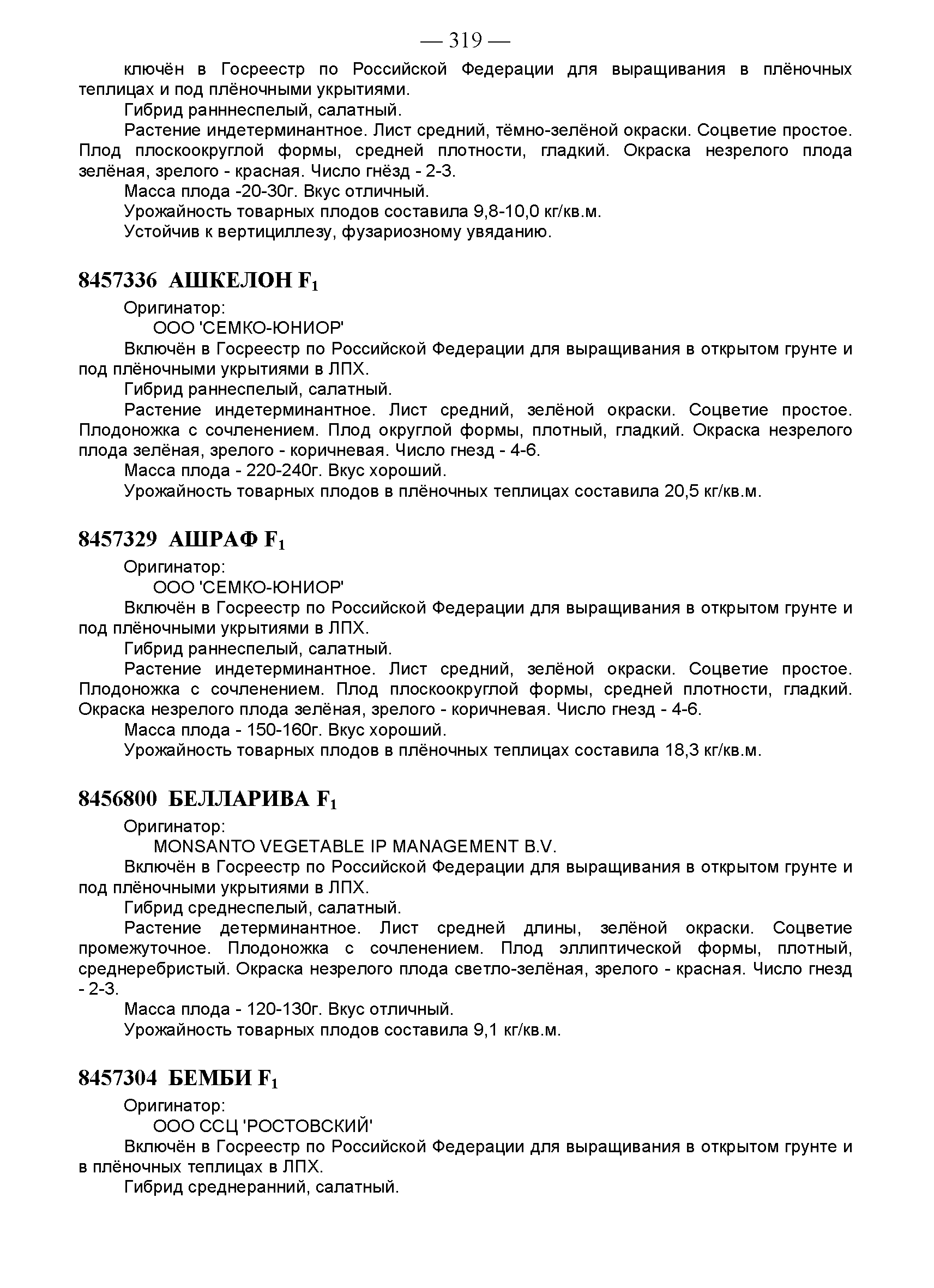 — 319 —

ключён в Госреестр по Российской Федерации для выращивания в плёночных теплицах и под плёночными укрытиями.

Гибрид ранннеспелый, салатный.

Растение индетерминантное. Лист средний, тёмно-зелёной окраски. Соцветие простое. Плод плоскоокруглой формы, средней плотности, гладкий. Окраска незрелого плода зелёная, зрелого - красная. Число гнёзд - 2-3.

Масса плода -20-30г. Вкус отличный.

Урожайность товарных плодов составила 9,8-10,0 кг/кв.м.

Устойчив к вертициллезу, фузариозному увяданию.

8457336 АШКЕЛОН $F_1$

Оригинатор:

ООО 'СЕМКО-ЮНИОР'

Включён в Госреестр по Российской Федерации для выращивания в открытом грунте и под плёночными укрытиями в ЛПХ.

Гибрид раннеспелый, салатный.

Растение индетерминантное. Лист средний, зелёной окраски. Соцветие простое. Плодоножка с сочленением. Плод округлой формы, плотный, гладкий. Окраска незрелого плода зелёная, зрелого - коричневая. Число гнезд - 4-6.

Масса плода - 220-240г. Вкус хороший.

Урожайность товарных плодов в плёночных теплицах составила 20,5 кг/кв.м.

8457329 АШРАФ $F_1$

Оригинатор:

ООО 'СЕМКО-ЮНИОР'

Включён в Госреестр по Российской Федерации для выращивания в открытом грунте и под плёночными укрытиями в ЛПХ.

Гибрид раннеспелый, салатный.

Растение индетерминантное. Лист средний, зелёной окраски. Соцветие простое. Плодоножка с сочленением. Плод плоскоокруглой формы, средней плотности, гладкий. Окраска незрелого плода зелёная, зрелого - коричневая. Число гнезд - 4-6.

Масса плода - 150-160г. Вкус хороший.

Урожайность товарных плодов в плёночных теплицах составила 18,3 кг/кв.м.

8456800 БЕЛЛАРИВА $F_1$

Оригинатор:

MONSANTO VEGETABLE IP MANAGEMENT B.V.

Включён в Госреестр по Российской Федерации для выращивания в открытом грунте и под плёночными укрытиями в ЛПХ.

Гибрид среднеспелый, салатный.

Растение детерминантное. Лист средней длины, зелёной окраски. Соцветие промежуточное. Плодоножка с сочленением. Плод эллиптической формы, плотный, среднеребристый. Окраска незрелого плода светло-зелёная, зрелого - красная. Число гнезд - 2-3.

Масса плода - 120-130г. Вкус отличный.

Урожайность товарных плодов составила 9,1 кг/кв.м.

8457304 БЕМБИ $F_1$

Оригинатор:

ООО ССЦ 'РОСТОВСКИЙ'

Включён в Госреестр по Российской Федерации для выращивания в открытом грунте и в плёночных теплицах в ЛПХ.

Гибрид среднеранний, салатный.